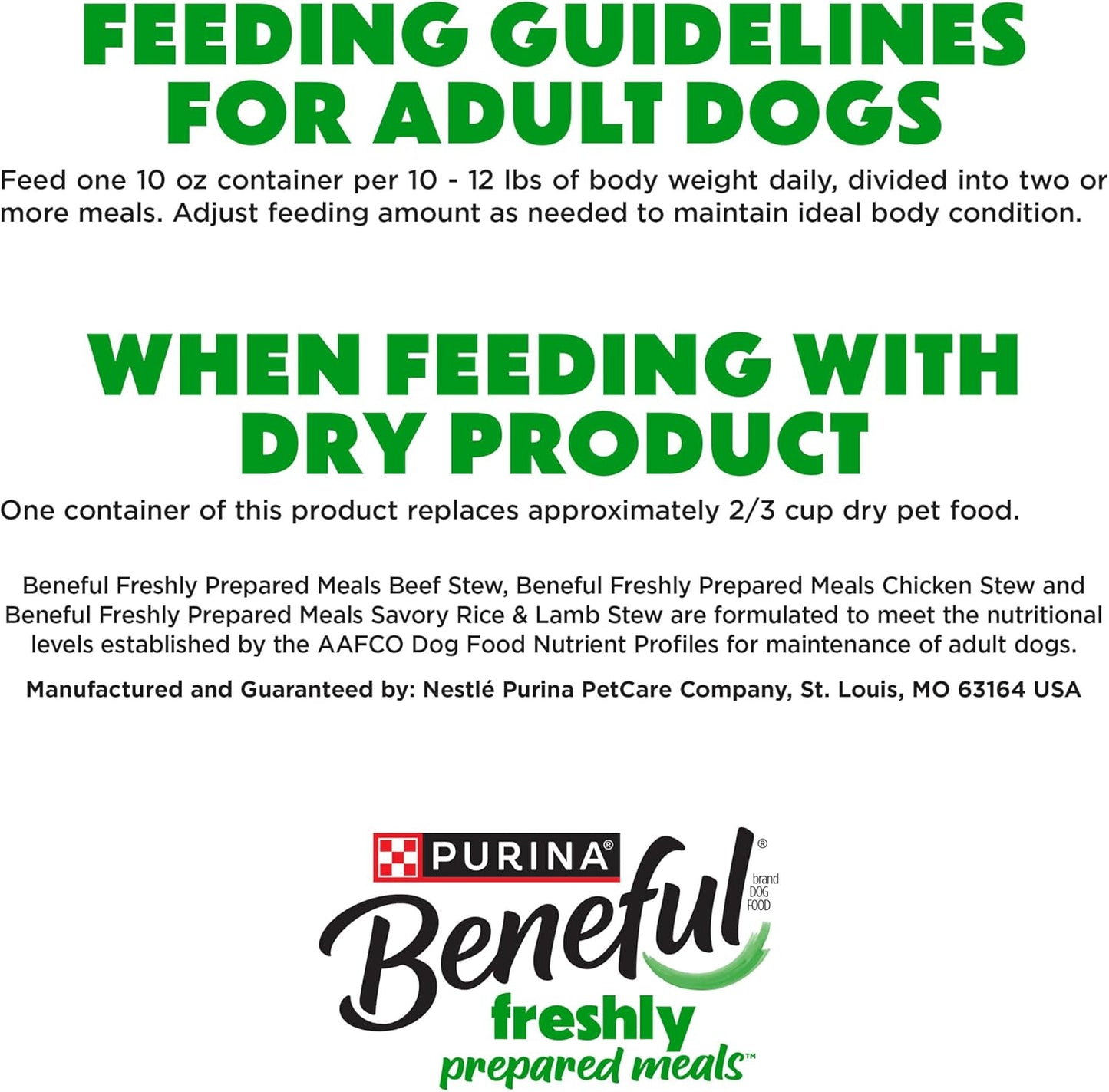 FEEDING GUIDELINES FOR ADULT DOGS

Feed one 10 oz container per 10 - 12 lbs of body weight daily, divided into two or more meals. Adjust feeding amount as needed to maintain ideal body condition.

WHEN FEEDING WITH DRY PRODUCT

One container of this product replaces approximately 2/3 cup dry pet food.

Beneful Freshly Prepared Meals Beef Stew, Beneful Freshly Prepared Meals Chicken Stew and Beneful Freshly Prepared Meals Savory Rice & Lamb Stew are formulated to meet the nutritional levels established by the AAFCO Dog Food Nutrient Profiles for maintenance of adult dogs.

Manufactured and Guaranteed by: Nestlé Purina PetCare Company, St. Louis, MO 63164 USA

PURINA®
Beneful®
brand DOG FOOD
freshly
prepared meals™